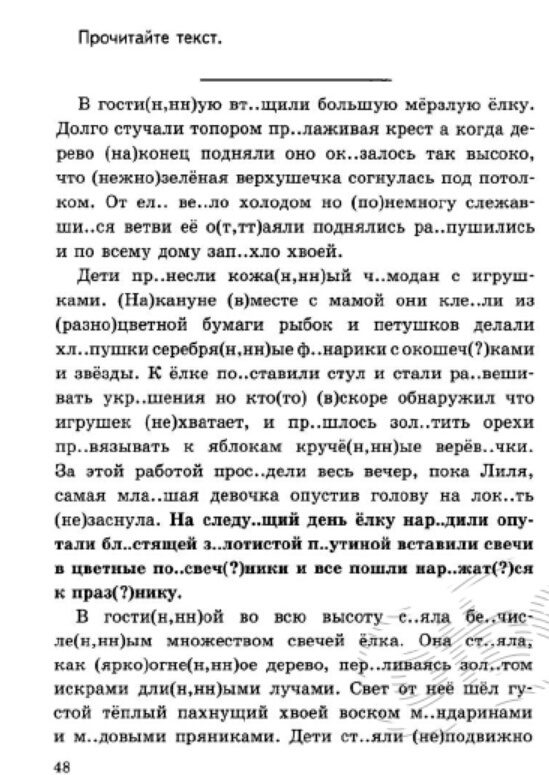 Прочитайте текст.

В гости(н,нн)ую вт..щили большую мёрзлую ёлку. Долго стучали топором пр..лаживая крест а когда дерево (на)конец подняли оно ок..залось так высоко, что (нежно)зелёная верхушечка согнулась под потолком. От ел.. ве..ло холодом но (по)немногу слежавши..ся ветви её о(т,тт)аяли поднялись ра..пушились и по всему дому зап..хло хвоей.

Дети пр..несли кожа(н,нн)ый ч..модан с игрушками. (На)кануне (в)месте с мамой они кле..ли из (разно)цветной бумаги рыбок и петушков делали хл..пушки серебря(н,нн)ые ф..нарики с окошеч(?)ками и звёзды. К ёлке по..ставили стул и стали ра..вешивать укр..шения но кто(то) (в)скоре обнаружил что игрушек (не)хватает, и пр..шлось зол..тить орехи пр..вязывать к яблокам кручё(н,нн)ые верёв..чки. За этой работой прос..дели весь вечер, пока Лиля, самая мла..шая девочка опустив голову на лок..ть (не)заснула. На следу..щий день ёлку нар..дили опутали бл..стящей з..лотистой п..утиной вставили свечи в цветные по..свеч(?)ники и все пошли нар..жат(?)ся к праз(?)нику.

В гости(н,нн)ой во всю высоту с..яла бе..числе(н,нн)ым множеством свечей ёлка. Она ст..яла, как (ярко)огне(н,нн)ое дерево, пер..ливаясь зол..том искрами дли(н,нн)ыми лучами. Свет от неё шёл густой тёплый пахнущий хвоей воском м..ндаринами и м..довыми пряниками. Дети ст..яли (не)подвижно

48